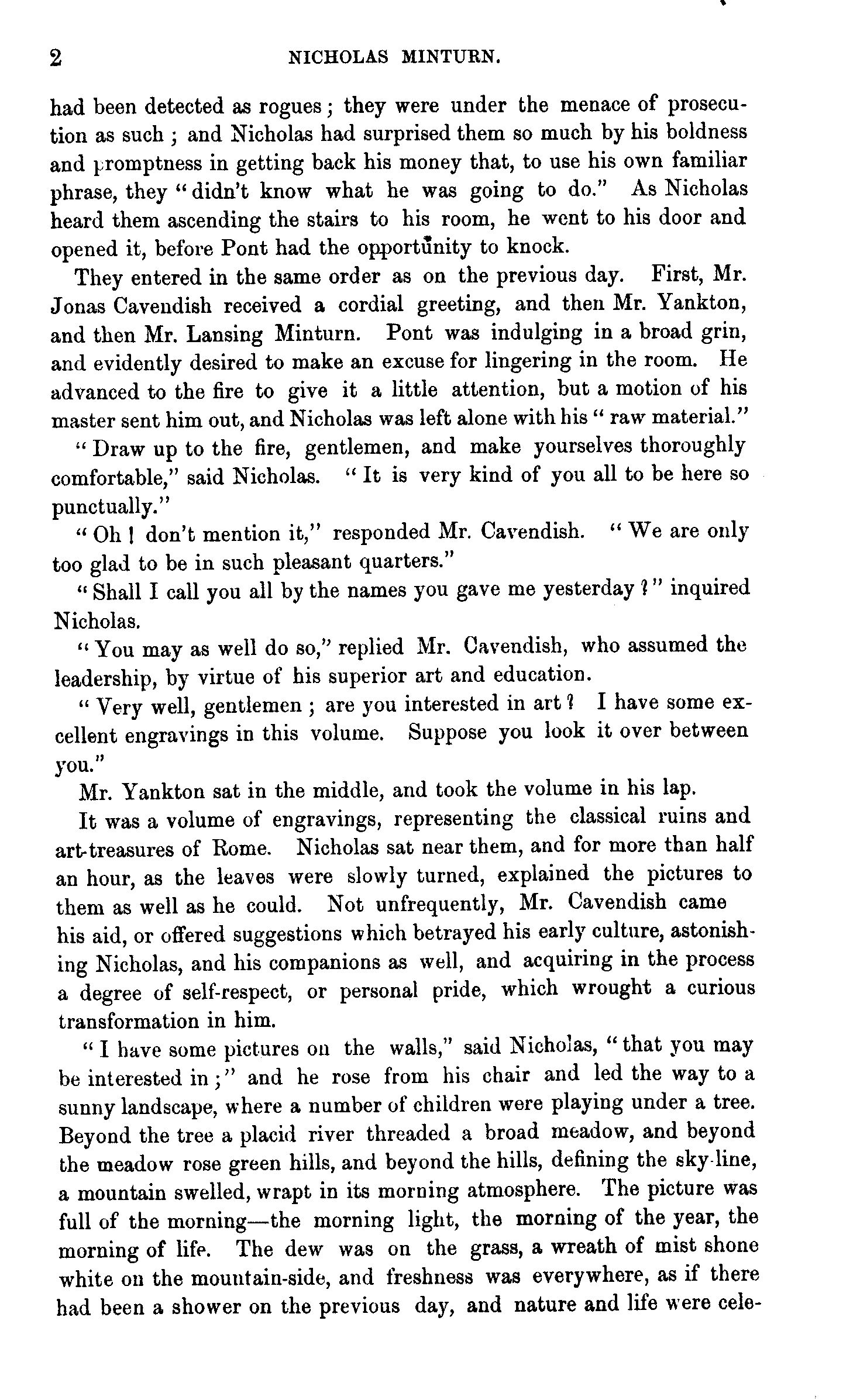 2 NICHOLAS MINTURN.

had been detected as rogues; they were under the menace of prosecution as such; and Nicholas had surprised them so much by his boldness and promptness in getting back his money that, to use his own familiar phrase, they "didn't know what he was going to do." As Nicholas heard them ascending the stairs to his room, he went to his door and opened it, before Pont had the opportunity to knock.

They entered in the same order as on the previous day. First, Mr. Jonas Cavendish received a cordial greeting, and then Mr. Yankton, and then Mr. Lansing Minturn. Pont was indulging in a broad grin, and evidently desired to make an excuse for lingering in the room. He advanced to the fire to give it a little attention, but a motion of his master sent him out, and Nicholas was left alone with his "raw material."

"Draw up to the fire, gentlemen, and make yourselves thoroughly comfortable," said Nicholas. "It is very kind of you all to be here so punctually."

"Oh! don't mention it," responded Mr. Cavendish. "We are only too glad to be in such pleasant quarters."

"Shall I call you all by the names you gave me yesterday?" inquired Nicholas.

"You may as well do so," replied Mr. Cavendish, who assumed the leadership, by virtue of his superior art and education.

"Very well, gentlemen; are you interested in art? I have some excellent engravings in this volume. Suppose you look it over between you."

Mr. Yankton sat in the middle, and took the volume in his lap.

It was a volume of engravings, representing the classical ruins and art-treasures of Rome. Nicholas sat near them, and for more than half an hour, as the leaves were slowly turned, explained the pictures to them as well as he could. Not unfrequently, Mr. Cavendish came his aid, or offered suggestions which betrayed his early culture, astonishing Nicholas, and his companions as well, and acquiring in the process a degree of self-respect, or personal pride, which wrought a curious transformation in him.

"I have some pictures on the walls," said Nicholas, "that you may be interested in;" and he rose from his chair and led the way to a sunny landscape, where a number of children were playing under a tree. Beyond the tree a placid river threaded a broad meadow, and beyond the meadow rose green hills, and beyond the hills, defining the sky-line, a mountain swelled, wrapt in its morning atmosphere. The picture was full of the morning—the morning light, the morning of the year, the morning of life. The dew was on the grass, a wreath of mist shone white on the mountain-side, and freshness was everywhere, as if there had been a shower on the previous day, and nature and life were cele-